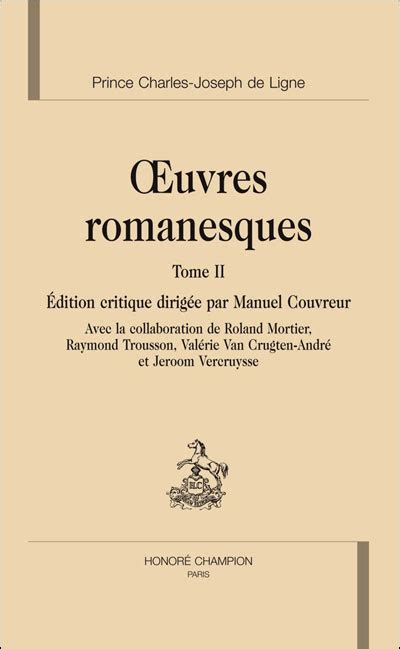 Prince Charles-Joseph de Ligne

Œuvres romanesques

Tome II

Édition critique dirigée par Manuel Couvreur

Avec la collaboration de Roland Mortier, Raymond Trousson, Valérie Van Crugten-André et Jeroom Vercruysse

HONORÉ CHAMPION
PARIS